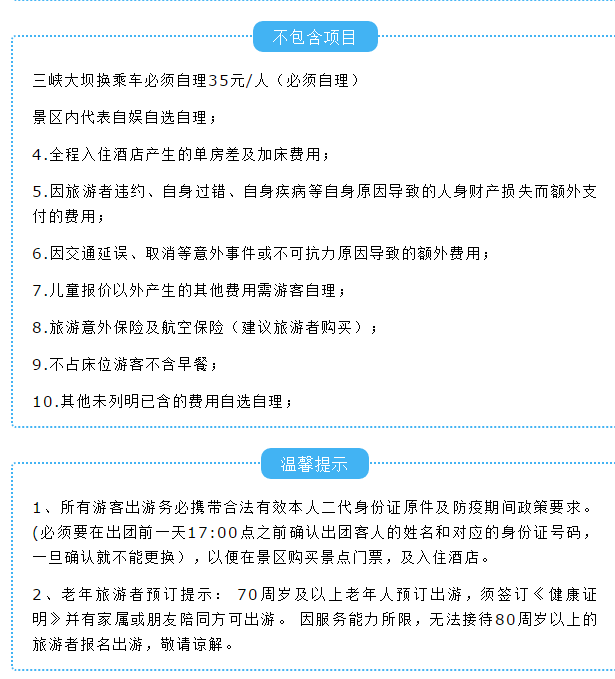 不包含项目

三峡大坝换乘车必须自理35元/人（必须自理）

景区内代表自娱自选自理；

4.全程入住酒店产生的单房差及加床费用；

5.因旅游者违约、自身过错、自身疾病等自身原因导致的人身财产损失而额外支付的费用；

6.因交通延误、取消等意外事件或不可抗力原因导致的额外费用；

7.儿童报价以外产生的其他费用需游客自理；

8.旅游意外保险及航空保险（建议旅游者购买）；

9.不占床位游客不含早餐；

10.其他未列明已含的费用自选自理；

温馨提示

1、所有游客出游务必携带合法有效本人二代身份证原件及防疫期间政策要求。(必须要在出团前一天17:00点之前确认出团客人的姓名和对应的身份证号码，一旦确认就不能更换），以便在景区购买景点门票，及入住酒店。

2、老年旅游者预订提示： 70周岁及以上老年人预订出游，须签订《健康证明》并有家属或朋友陪同方可出游。 因服务能力所限，无法接待80周岁以上的旅游者报名出游，敬请谅解。